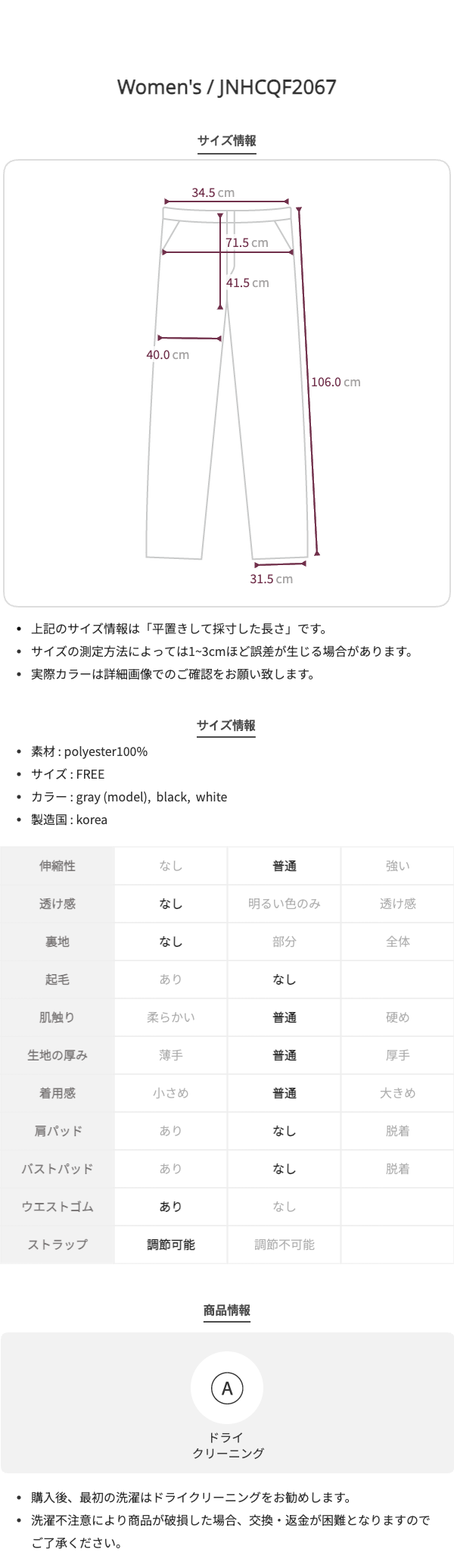 Women's / JNHCQF2067

サイズ情報

34.5 cm
71.5 cm
41.5 cm
40.0 cm
106.0 cm
31.5 cm

• 上記のサイズ情報は「平置きして採寸した長さ」です。
• サイズの測定方法によっては1~3cmほど誤差が生じる場合があります。
• 実際カラーは詳細画像でのご確認をお願い致します。

サイズ情報

• 素材 : polyester100%
• サイズ : FREE
• カラー : gray (model), black, white
• 製造国 : korea

| 伸縮性 | なし | 普通 | 強い |
|---|---|---|---|
| 透け感 | なし | 明るい色のみ | 透け感 |
| 裏地 | なし | 部分 | 全体 |
| 起毛 | あり | なし | |
| 肌触り | 柔らかい | 普通 | 硬め |
| 生地の厚み | 薄手 | 普通 | 厚手 |
| 着用感 | 小さめ | 普通 | 大きめ |
| 肩パッド | あり | なし | 脱着 |
| バストパッド | あり | なし | 脱着 |
| ウエストゴム | あり | なし | |
| ストラップ | 調節可能 | 調節不可能 | |

商品情報

A
ドライ
クリーニング

• 購入後、最初の洗濯はドライクリーニングをお勧めします。
• 洗濯不注意により商品が破損した場合、交換・返金が困難となりますのでご了承ください。